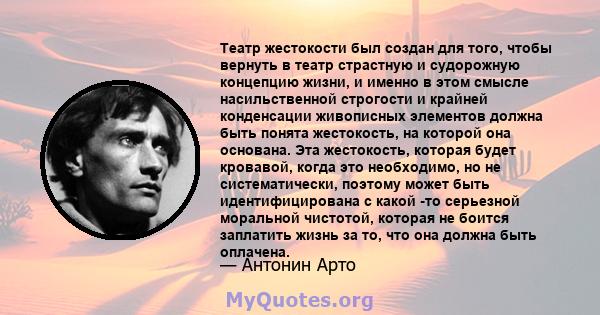 Театр жестокости был создан для того, чтобы вернуть в театр страстную и судорожную концепцию жизни, и именно в этом смысле насильственной строгости и крайней конденсации живописных элементов должна быть понята жестокость, на которой она основана. Эта жестокость, которая будет кровавой, когда это необходимо, но не систематически, поэтому может быть идентифицирована с какой -то серьезной моральной чистотой, которая не боится заплатить жизнь за то, что она должна быть оплачена.
— Антонин Арто

MyQuotes.org